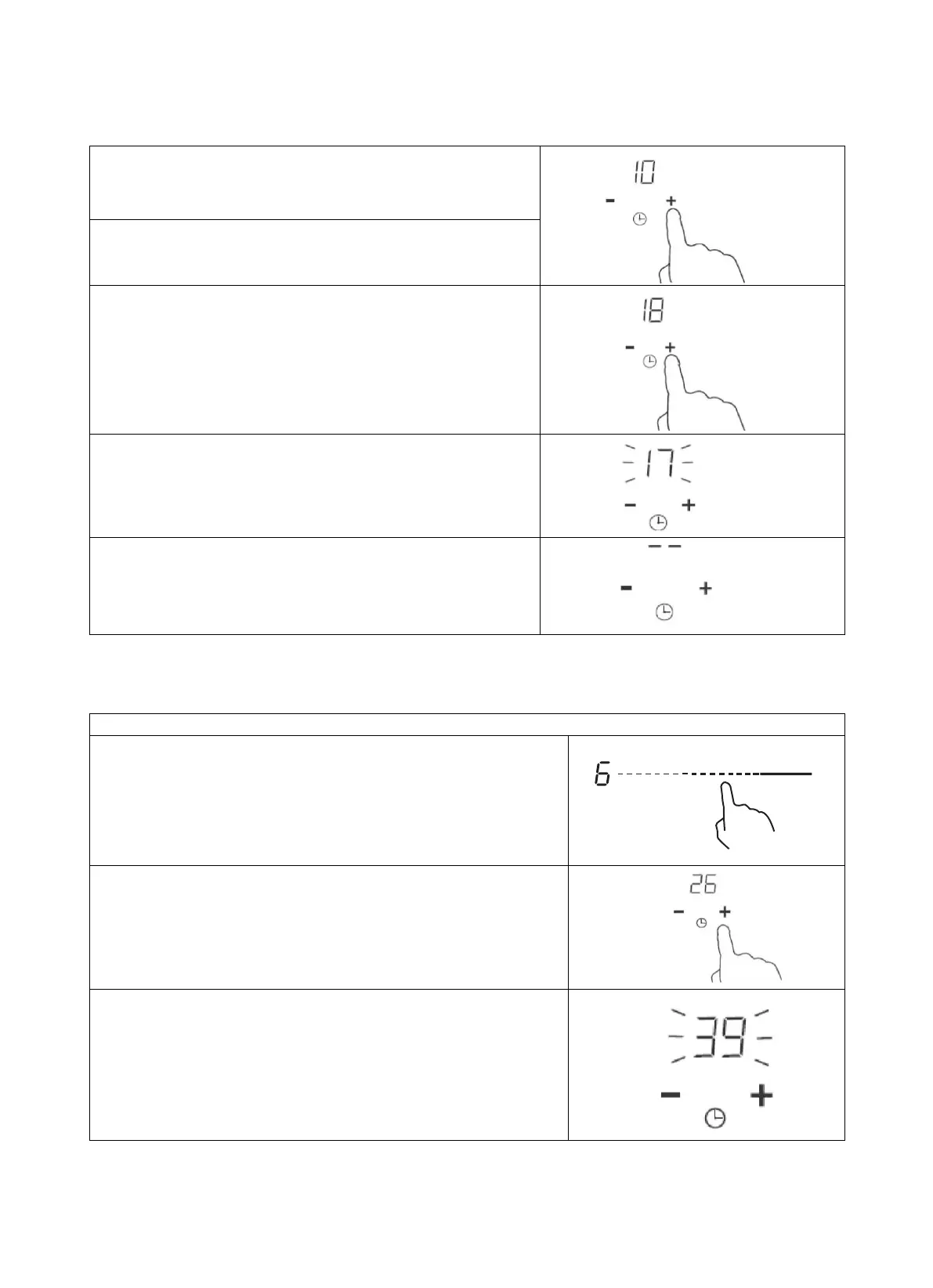 10
- +

18
- +

17
- +

- -
- +

6

26
- +

39
- +